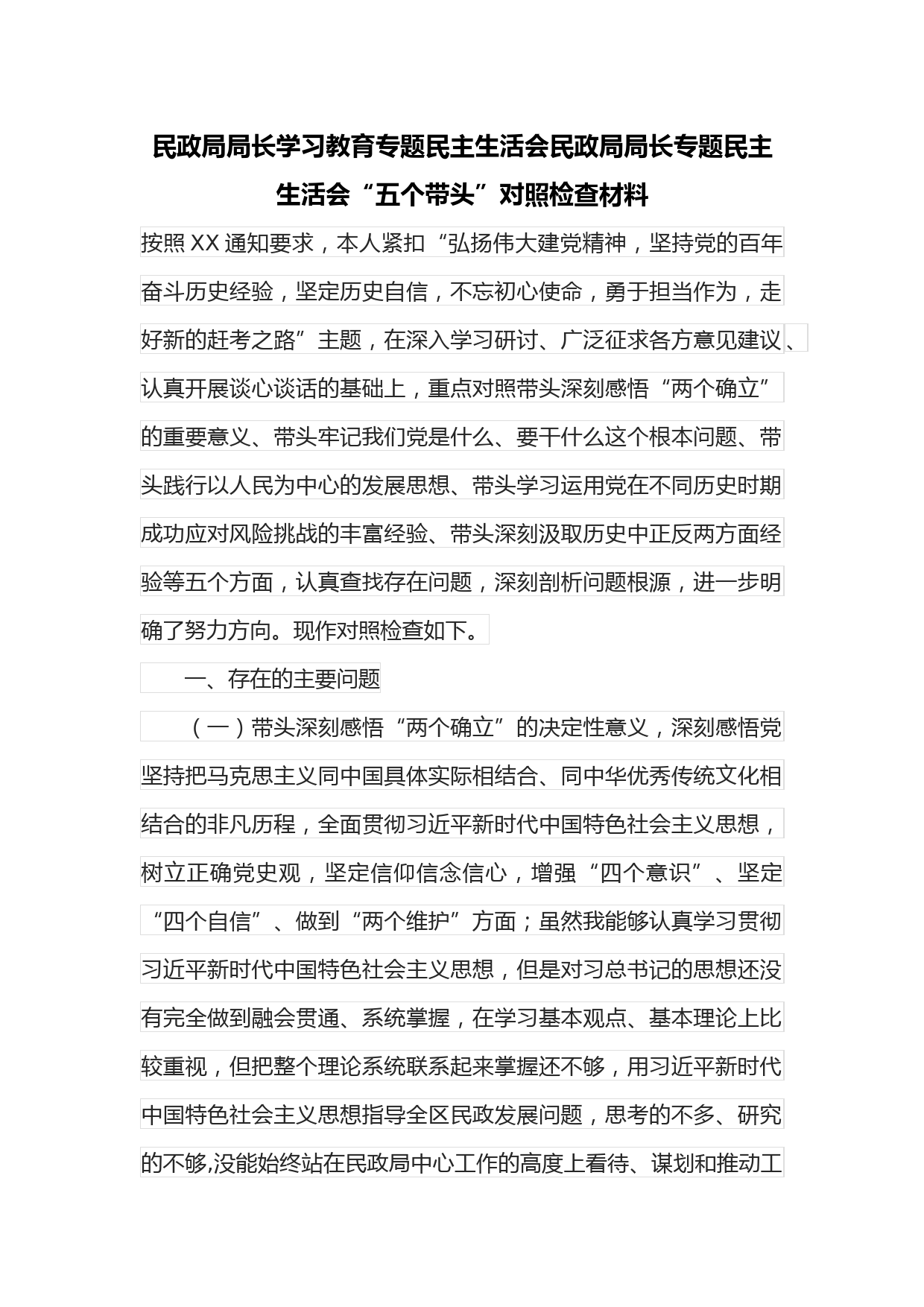 民政局局长学习教育专题民主生活会民政局局长专题民主生活会“五个带头”对照检查材料

按照XX通知要求，本人紧扣“弘扬伟大建党精神，坚持党的百年奋斗历史经验，坚定历史自信，不忘初心使命，勇于担当作为，走好新的赶考之路”主题，在深入学习研讨、广泛征求各方意见建议、认真开展谈心谈话的基础上，重点对照带头深刻感悟“两个确立”的重要意义、带头牢记我们党是什么、要干什么这个根本问题、带头践行以人民为中心的发展思想、带头学习运用党在不同历史时期成功应对风险挑战的丰富经验、带头深刻汲取历史中正反两方面经验等五个方面，认真查找存在问题，深刻剖析问题根源，进一步明确了努力方向。现作对照检查如下。

一、存在的主要问题

（一）带头深刻感悟“两个确立”的决定性意义，深刻感悟党坚持把马克思主义同中国具体实际相结合、同中华优秀传统文化相结合的非凡历程，全面贯彻习近平新时代中国特色社会主义思想，树立正确党史观，坚定信仰信念信心，增强“四个意识”、坚定“四个自信”、做到“两个维护”方面；虽然我能够认真学习贯彻习近平新时代中国特色社会主义思想，但是对习总书记的思想还没有完全做到融会贯通、系统掌握，在学习基本观点、基本理论上比较重视，但把整个理论系统联系起来掌握还不够，用习近平新时代中国特色社会主义思想指导全区民政发展问题，思考的不多、研究的不够,没能始终站在民政局中心工作的高度上看待、谋划和推动工